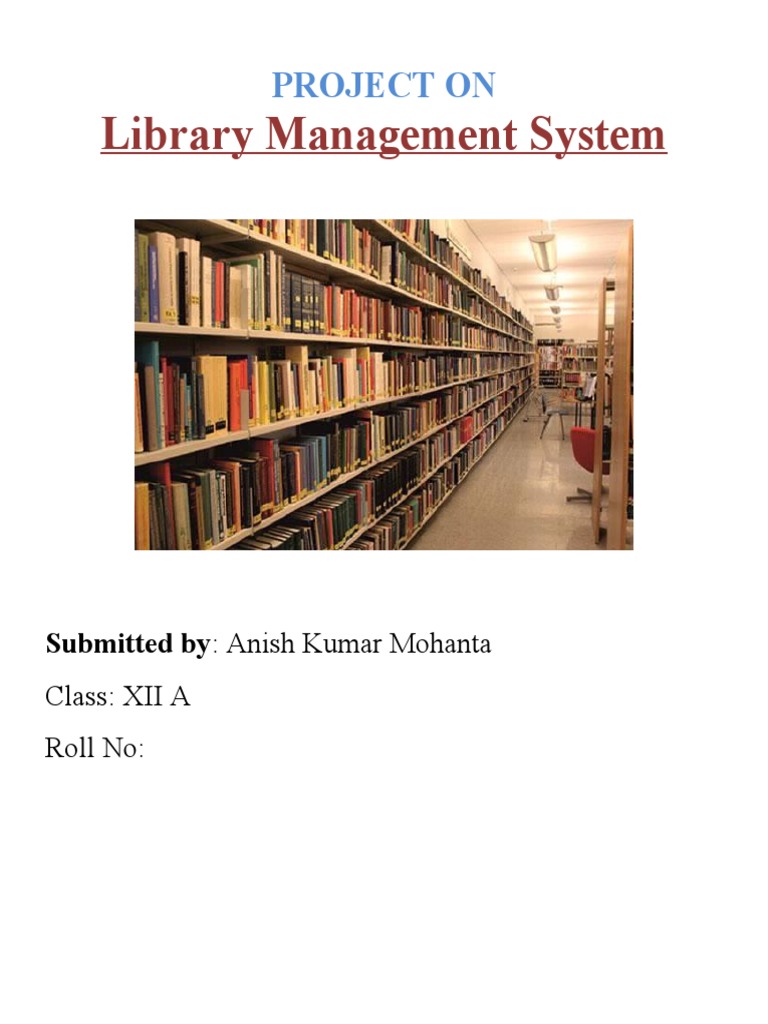 PROJECT ON
Library Management System

Submitted by: Anish Kumar Mohanta

Class: XII A

Roll No: